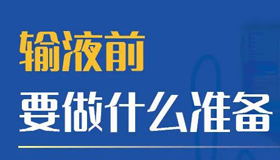 输液前
要做什么准备